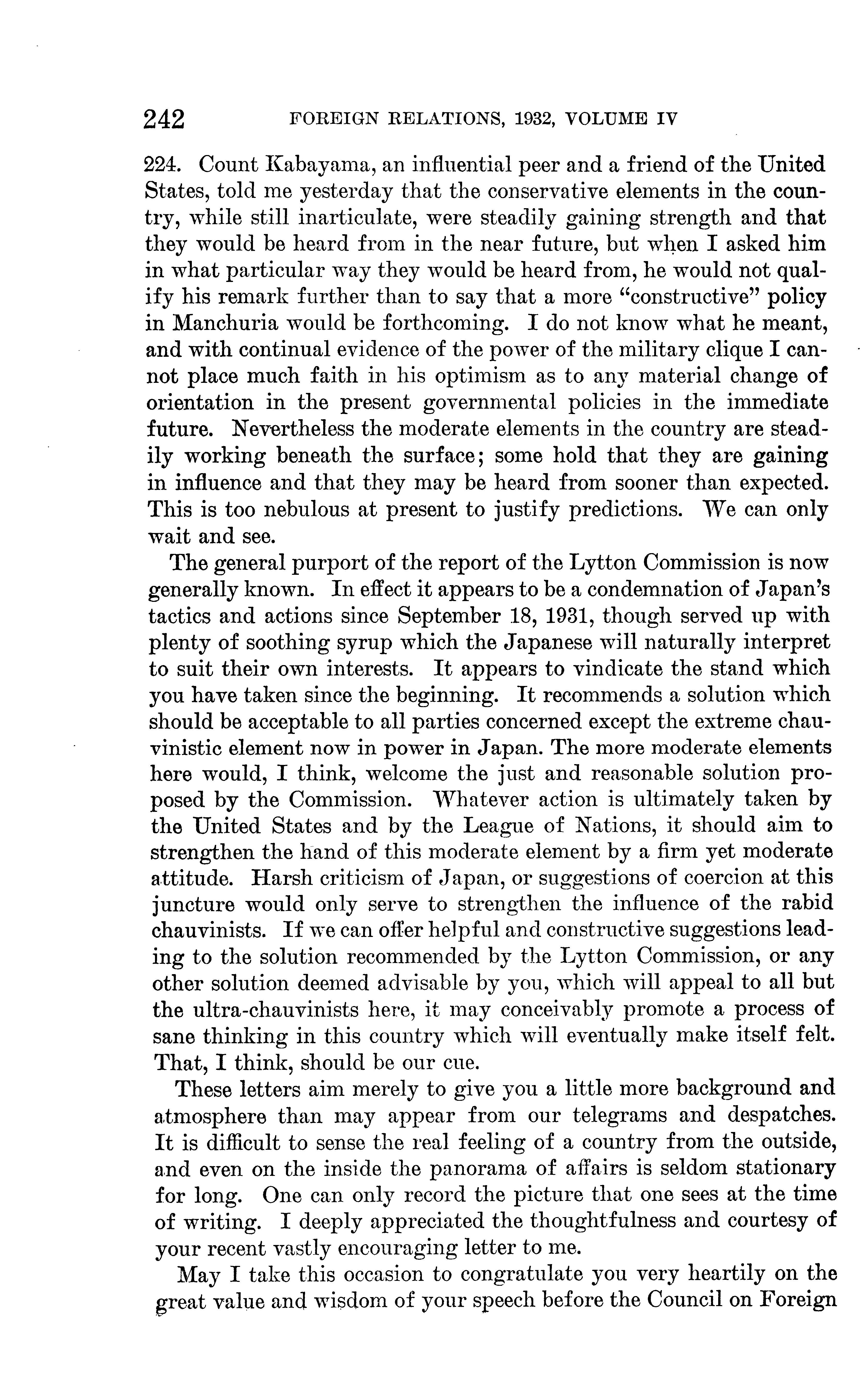 242 FOREIGN RELATIONS, 1932, VOLUME IV

224. Count Kabayama, an influential peer and a friend of the United States, told me yesterday that the conservative elements in the country, while still inarticulate, were steadily gaining strength and that they would be heard from in the near future, but when I asked him in what particular way they would be heard from, he would not qualify his remark further than to say that a more "constructive" policy in Manchuria would be forthcoming. I do not know what he meant, and with continual evidence of the power of the military clique I cannot place much faith in his optimism as to any material change of orientation in the present governmental policies in the immediate future. Nevertheless the moderate elements in the country are steadily working beneath the surface; some hold that they are gaining in influence and that they may be heard from sooner than expected. This is too nebulous at present to justify predictions. We can only wait and see.

The general purport of the report of the Lytton Commission is now generally known. In effect it appears to be a condemnation of Japan's tactics and actions since September 18, 1931, though served up with plenty of soothing syrup which the Japanese will naturally interpret to suit their own interests. It appears to vindicate the stand which you have taken since the beginning. It recommends a solution which should be acceptable to all parties concerned except the extreme chauvinistic element now in power in Japan. The more moderate elements here would, I think, welcome the just and reasonable solution proposed by the Commission. Whatever action is ultimately taken by the United States and by the League of Nations, it should aim to strengthen the hand of this moderate element by a firm yet moderate attitude. Harsh criticism of Japan, or suggestions of coercion at this juncture would only serve to strengthen the influence of the rabid chauvinists. If we can offer helpful and constructive suggestions leading to the solution recommended by the Lytton Commission, or any other solution deemed advisable by you, which will appeal to all but the ultra-chauvinists here, it may conceivably promote a process of sane thinking in this country which will eventually make itself felt. That, I think, should be our cue.

These letters aim merely to give you a little more background and atmosphere than may appear from our telegrams and despatches. It is difficult to sense the real feeling of a country from the outside, and even on the inside the panorama of affairs is seldom stationary for long. One can only record the picture that one sees at the time of writing. I deeply appreciated the thoughtfulness and courtesy of your recent vastly encouraging letter to me.

May I take this occasion to congratulate you very heartily on the great value and wisdom of your speech before the Council on Foreign